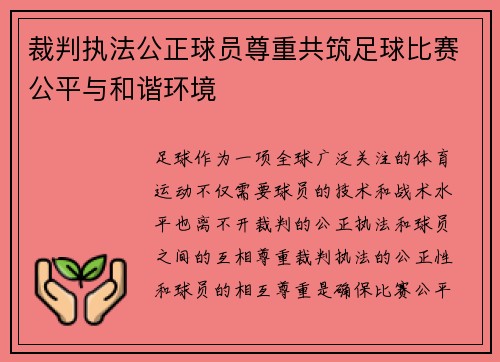 裁判执法公正球员尊重共筑足球比赛公平与和谐环境

足球作为一项全球广泛关注的体育运动不仅需要球员的技术和战术水平也离不开裁判的公正执法和球员之间的互相尊重裁判执法的公正性和球员的相互尊重是确保比赛公平